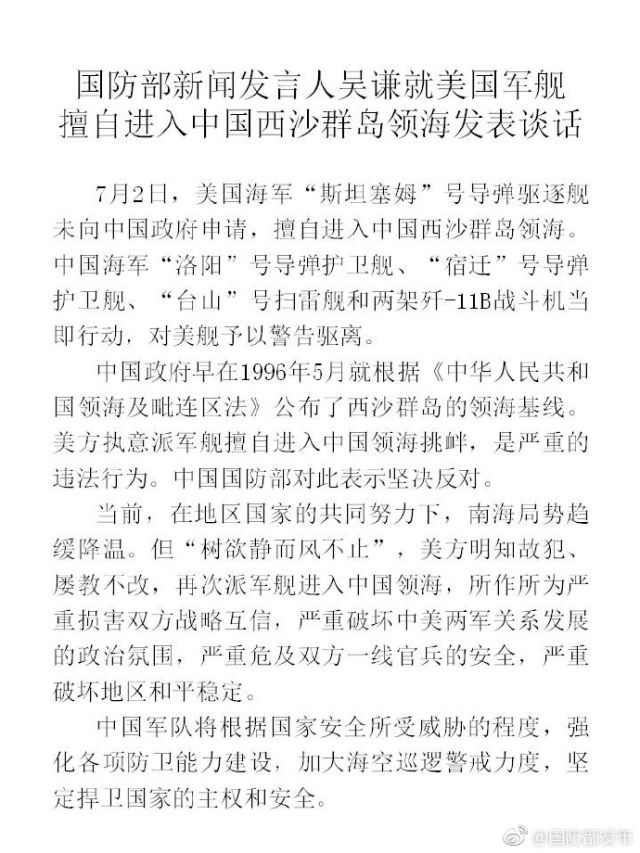 国防部新闻发言人吴谦就美国军舰擅自进入中国西沙群岛领海发表谈话

7月2日，美国海军“斯坦塞姆”号导弹驱逐舰未向中国政府申请，擅自进入中国西沙群岛领海。中国海军“洛阳”号导弹护卫舰、“宿迁”号导弹护卫舰、“台山”号扫雷舰和两架歼-11B战斗机当即行动，对美舰予以警告驱离。

中国政府早在1996年5月就根据《中华人民共和国领海及毗连区法》公布了西沙群岛的领海基线。美方执意派军舰擅自进入中国领海挑衅，是严重的违法行为。中国国防部对此表示坚决反对。

当前，在地区国家的共同努力下，南海局势趋缓降温。但“树欲静而风不止”，美方明知故犯、屡教不改，再次派军舰进入中国领海，所作所为严重损害双方战略互信，严重破坏中美两军关系发展的政治氛围，严重危及双方一线官兵的安全，严重破坏地区和平稳定。

中国军队将根据国家安全所受威胁的程度，强化各项防卫能力建设，加大海空巡逻警戒力度，坚定捍卫国家的主权和安全。

@国防部发布